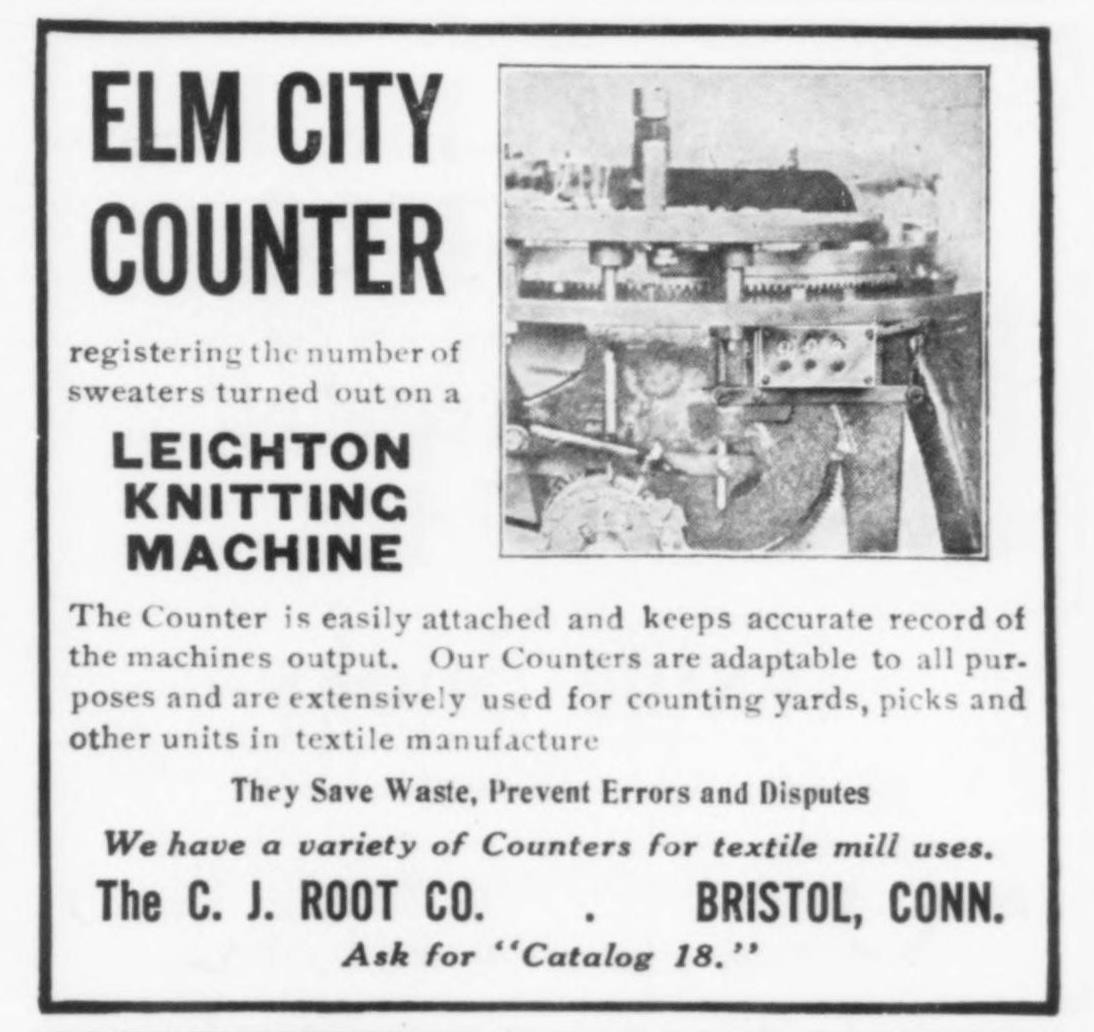 ELM CITY COUNTER

registering the number of sweaters turned out on a

LEIGHTON KNITTING MACHINE

The Counter is easily attached and keeps accurate record of the machines output. Our Counters are adaptable to all purposes and are extensively used for counting yards, picks and other units in textile manufacture

They Save Waste, Prevent Errors and Disputes

We have a variety of Counters for textile mill uses.

The C. J. ROOT CO. . BRISTOL, CONN.

Ask for "Catalog 18."